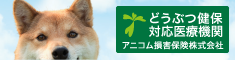 どうぶつ健保
対応医療機関
アニコム損害保険株式会社